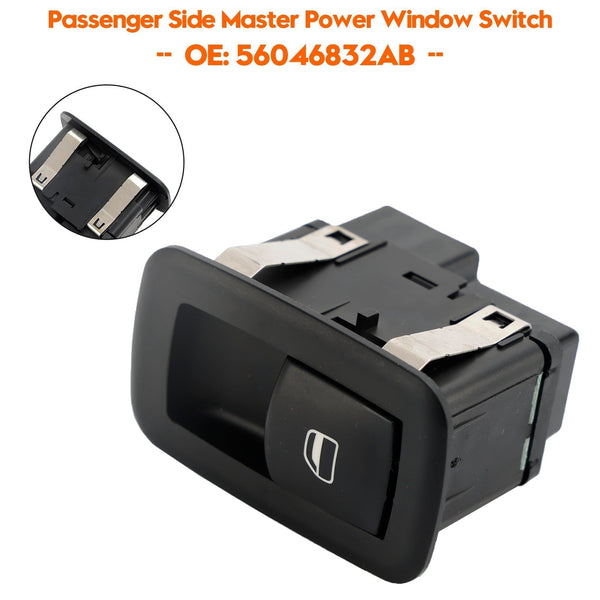 Passenger Side Master Power Window Switch
-- OE: 56046832AB --